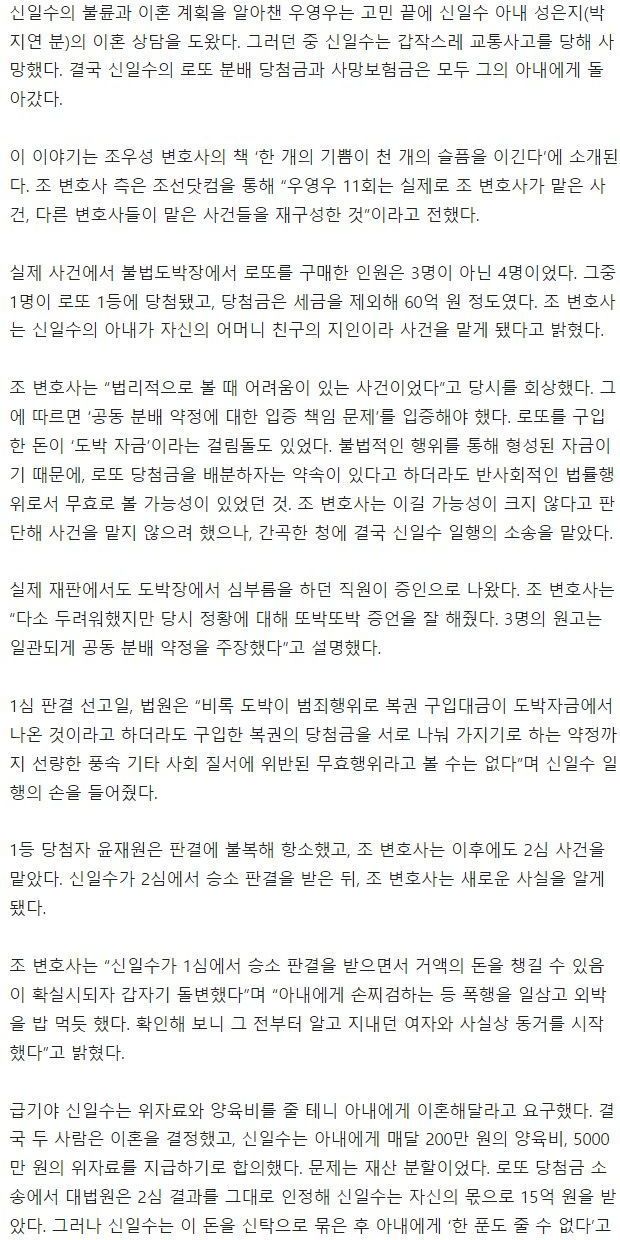 신일수의 불륜과 이혼 계획을 알아챈 우영우는 고민 끝에 신일수 아내 성은지(박지연 분)의 이혼 상담을 도왔다. 그러던 중 신일수는 갑작스레 교통사고를 당해 사망했다. 결국 신일수의 로또 분배 당첨금과 사망보험금은 모두 그의 아내에게 돌아갔다.

이 이야기는 조우성 변호사의 책 '한 개의 기쁨이 천 개의 슬픔을 이긴다'에 소개된다. 조 변호사 측은 조선닷컴을 통해 "우영우 11회는 실제로 조 변호사가 맡은 사건, 다른 변호사들이 맡은 사건들을 재구성한 것"이라고 전했다.

실제 사건에서 불법도박장에서 로또를 구매한 인원은 3명이 아닌 4명이었다. 그중 1명이 로또 1등에 당첨됐고, 당첨금은 세금을 제외해 60억 원 정도였다. 조 변호사는 신일수의 아내가 자신의 어머니 친구의 지인이라 사건을 맡게 됐다고 밝혔다.

조 변호사는 "법리적으로 볼 때 어려움이 있는 사건이었다"고 당시를 회상했다. 그에 따르면 '공동 분배 약정에 대한 입증 책임 문제'를 입증해야 했다. 로또를 구입한 돈이 '도박 자금'이라는 걸림돌도 있었다. 불법적인 행위를 통해 형성된 자금이기 때문에, 로또 당첨금을 배분하자는 약속이 있다고 하더라도 반사회적인 법률행위로서 무효로 볼 가능성이 있었던 것. 조 변호사는 이길 가능성이 크지 않다고 판단해 사건을 맡지 않으려 했으나, 간곡한 청에 결국 신일수 일행의 소송을 맡았다.

실제 재판에서도 도박장에서 심부름을 하던 직원이 증인으로 나왔다. 조 변호사는 "다소 두려워했지만 당시 정황에 대해 또박또박 증언을 잘 해줬다. 3명의 원고는 일관되게 공동 분배 약정을 주장했다"고 설명했다.

1심 판결 선고일, 법원은 "비록 도박이 범죄행위로 복권 구입대금이 도박자금에서 나온 것이라고 하더라도 구입한 복권의 당첨금을 서로 나눠 가지기로 하는 약정까지 선량한 풍속 기타 사회 질서에 위반된 무효행위라고 볼 수는 없다"며 신일수 일행의 손을 들어줬다.

1등 당첨자 윤재원은 판결에 불복해 항소했고, 조 변호사는 이후에도 2심 사건을 맡았다. 신일수가 2심에서 승소 판결을 받은 뒤, 조 변호사는 새로운 사실을 알게 됐다.

조 변호사는 "신일수가 1심에서 승소 판결을 받으면서 거액의 돈을 챙길 수 있음이 확실시되자 갑자기 돌변했다"며 "아내에게 손찌검하는 등 폭행을 일삼고 외박을 밥 먹듯 했다. 확인해 보니 그 전부터 알고 지내던 여자와 사실상 동거를 시작했다"고 밝혔다.

급기야 신일수는 위자료와 양육비를 줄 테니 아내에게 이혼해달라고 요구했다. 결국 두 사람은 이혼을 결정했고, 신일수는 아내에게 매달 200만 원의 양육비, 5000만 원의 위자료를 지급하기로 합의했다. 문제는 재산 분할이었다. 로또 당첨금 소송에서 대법원은 2심 결과를 그대로 인정해 신일수는 자신의 몫으로 15억 원을 받았다. 그러나 신일수는 이 돈을 신탁으로 묶은 후 아내에게 '한 푼도 줄 수 없다'고